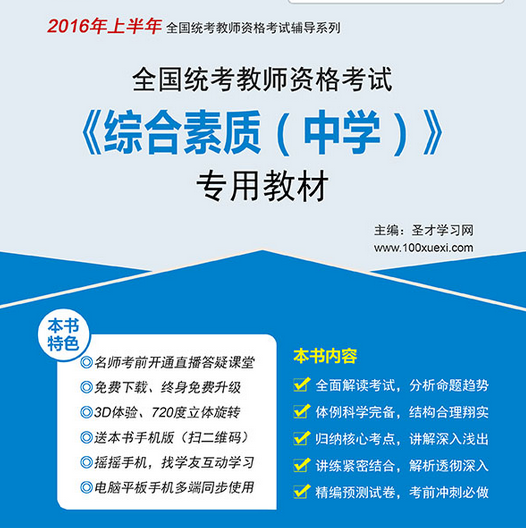 2016年上半年 全国统考教师资格考试辅导系列

全国统考教师资格考试

《综合素质（中学）》

专用教材

主编：圣才学习网
www.100xuexi.com

本书特色

◎名师考前开通直播答疑课堂
◎免费下载、终身免费升级
◎3D体验、720度立体旋转
◎送本书手机版（扫二维码）
◎摇摇手机，找学友互动学习
◎电脑平板手机多端同步使用

本书内容

全面解读考试，分析命题趋势
体例科学完备，结构合理翔实
归纳核心考点，讲解深入浅出
讲练紧密结合，解析透彻深入
精编预测试卷，考前冲刺必做